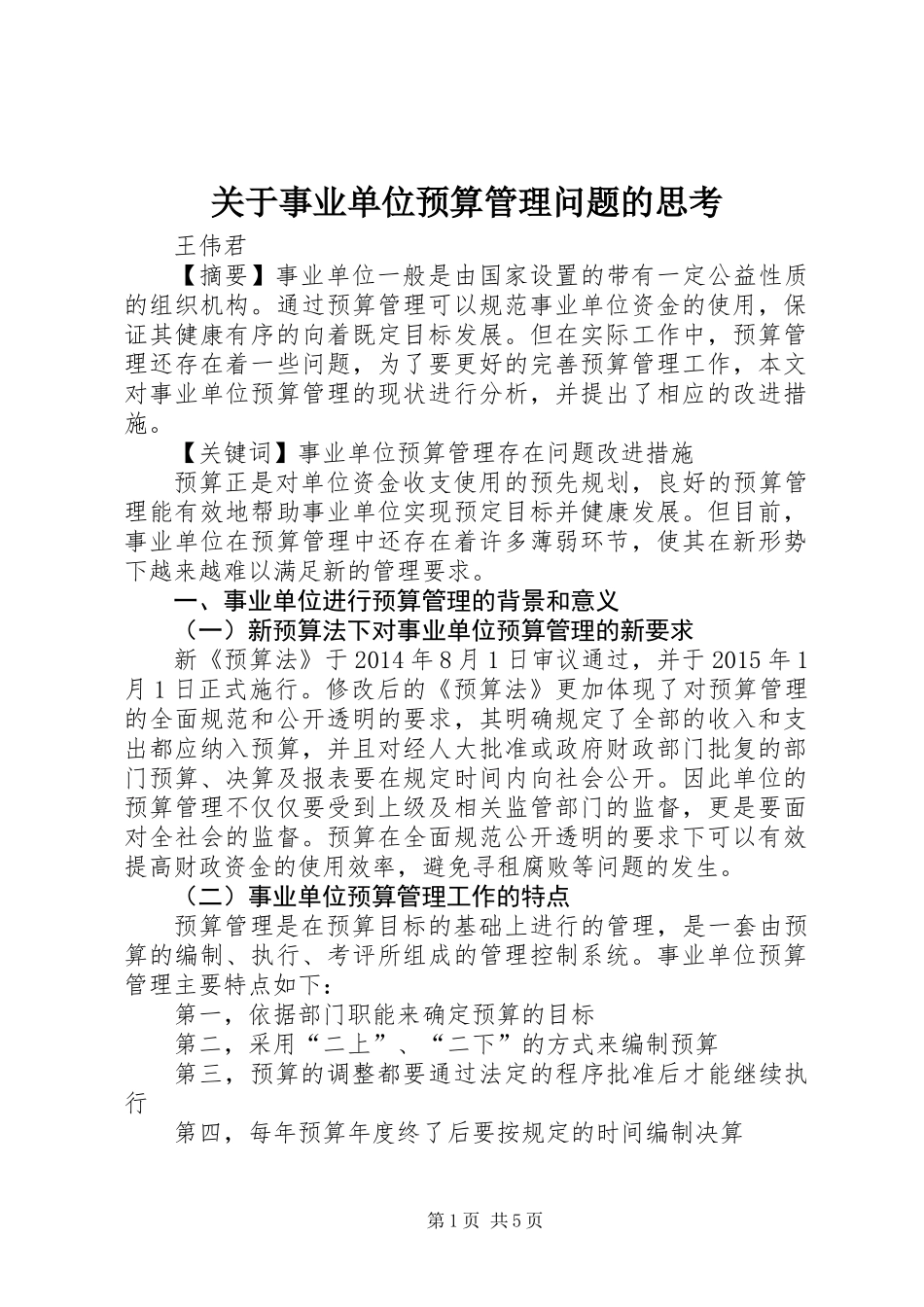 关于事业单位预算管理问题的思考

王伟君

【摘要】事业单位一般是由国家设置的带有一定公益性质的组织机构。通过预算管理可以规范事业单位资金的使用，保证其健康有序的向着既定目标发展。但在实际工作中，预算管理还存在着一些问题，为了要更好的完善预算管理工作，本文对事业单位预算管理的现状进行分析，并提出了相应的改进措施。

【关键词】事业单位预算管理存在问题改进措施

预算正是对单位资金收支使用的预先规划，良好的预算管理能有效地帮助事业单位实现预定目标并健康发展。但目前，事业单位在预算管理中还存在着许多薄弱环节，使其在新形势下越来越难以满足新的管理要求。

一、事业单位进行预算管理的背景和意义

（一）新预算法下对事业单位预算管理的新要求

新《预算法》于2014年8月1日审议通过，并于2015年1月1日正式施行。修改后的《预算法》更加体现了对预算管理的全面规范和公开透明的要求，其明确规定了全部的收入和支出都应纳入预算，并且对经人大批准或政府财政部门批复的部门预算、决算及报表要在规定时间内向社会公开。因此单位的预算管理不仅仅要受到上级及相关监管部门的监督，更是要面对全社会的监督。预算在全面规范公开透明的要求下可以有效提高财政资金的使用效率，避免寻租腐败等问题的发生。

（二）事业单位预算管理工作的特点

预算管理是在预算目标的基础上进行的管理，是一套由预算的编制、执行、考评所组成的管理控制系统。事业单位预算管理主要特点如下：

第一，依据部门职能来确定预算的目标

第二，采用“二上”、“二下”的方式来编制预算

第三，预算的调整都要通过法定的程序批准后才能继续执行

第四，每年预算年度终了后要按规定的时间编制决算

第1页 共5页